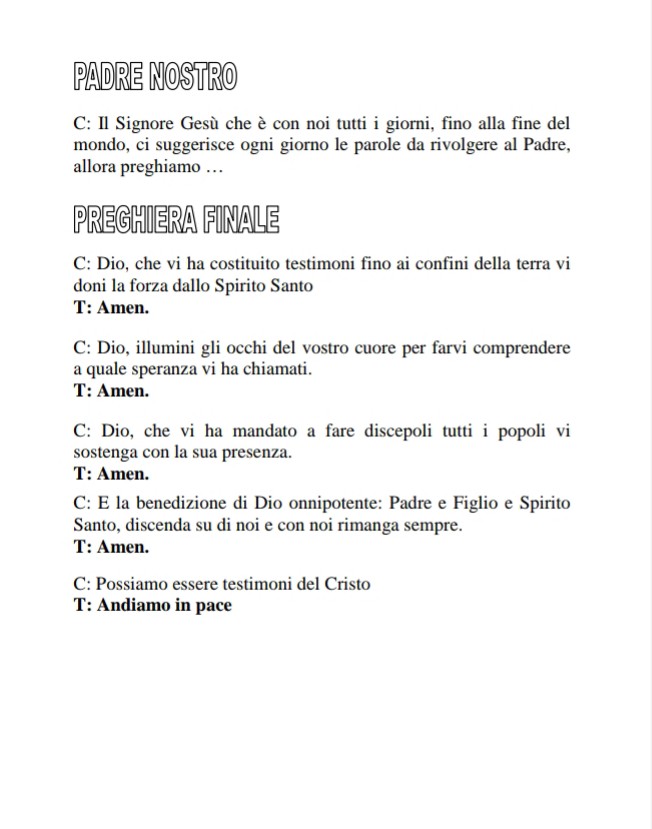 PADRE NOSTRO

C: Il Signore Gesù che è con noi tutti i giorni, fino alla fine del mondo, ci suggerisce ogni giorno le parole da rivolgere al Padre, allora preghiamo …

PREGHIERA FINALE

C: Dio, che vi ha costituito testimoni fino ai confini della terra vi doni la forza dallo Spirito Santo
T: Amen.

C: Dio, illumini gli occhi del vostro cuore per farvi comprendere a quale speranza vi ha chiamati.
T: Amen.

C: Dio, che vi ha mandato a fare discepoli tutti i popoli vi sostenga con la sua presenza.
T: Amen.

C: E la benedizione di Dio onnipotente: Padre e Figlio e Spirito Santo, discenda su di noi e con noi rimanga sempre.
T: Amen.

C: Possiamo essere testimoni del Cristo
T: Andiamo in pace